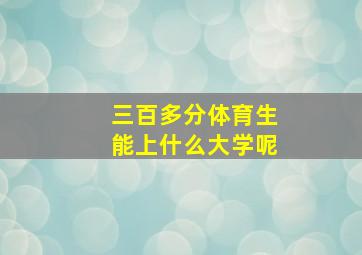 三百多分体育生
能上什么大学呢